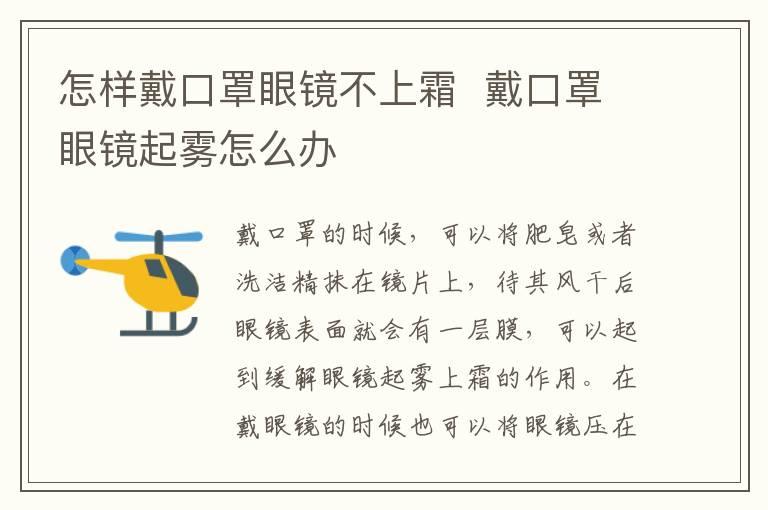 怎样戴口罩眼镜不上霜 戴口罩眼镜起雾怎么办

戴口罩的时候，可以将肥皂或者洗洁精抹在镜片上，待其风干后眼镜表面就会有一层膜，可以起到缓解眼镜起雾上霜的作用。在戴眼镜的时候也可以将眼镜压在